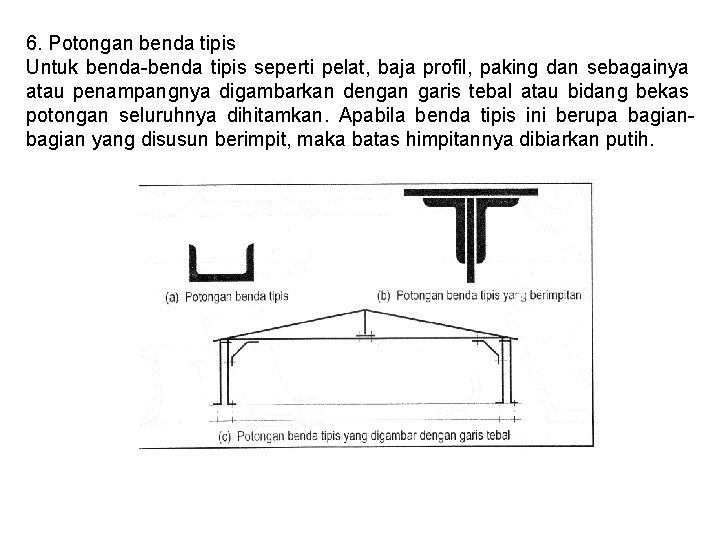 6. Potongan benda tipis
Untuk benda-benda tipis seperti pelat, baja profil, paking dan sebagainya atau penampangnya digambarkan dengan garis tebal atau bidang bekas potongan seluruhnya dihitamkan. Apabila benda tipis ini berupa bagian-bagian yang disusun berimpit, maka batas himpitannya dibiarkan putih.

(a) Potongan benda tipis

(b) Potongan benda tipis yang berimpitan

(c) Potongan benda tipis yang digambar dengan garis tebal